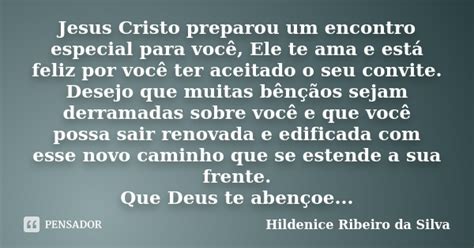 Jesus Cristo preparou um encontro especial para você, Ele te ama e está feliz por você ter aceitado o seu convite. Desejo que muitas bênçãos sejam derramadas sobre você e que você possa sair renovada e edificada com esse novo caminho que se estende a sua frente.
Que Deus te abençoe...

PENSADOR

Hildenice Ribeiro da Silva